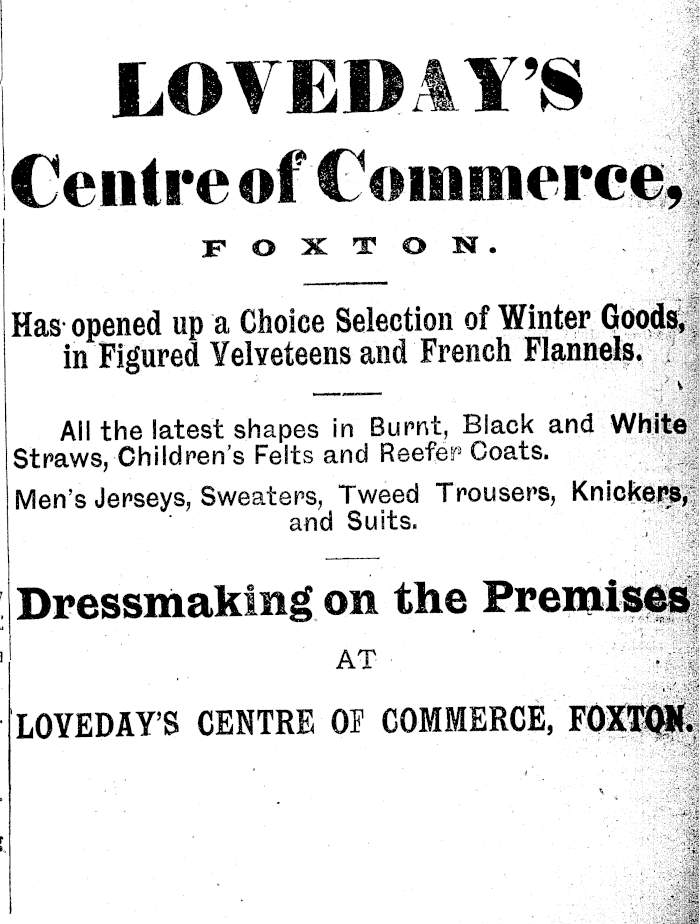 LOVEDAY'S

Centre of Commerce,

FOXTON.

Has opened up a Choice Selection of Winter Goods, in Figured Velveteens and French Flannels.

All the latest shapes in Burnt, Black and White Straws, Children's Felts and Reefer Coats.

Men's Jerseys, Sweaters, Tweed Trousers, Knickers, and Suits.

Dressmaking on the Premises

AT

LOVEDAY'S CENTRE OF COMMERCE, FOXTON.